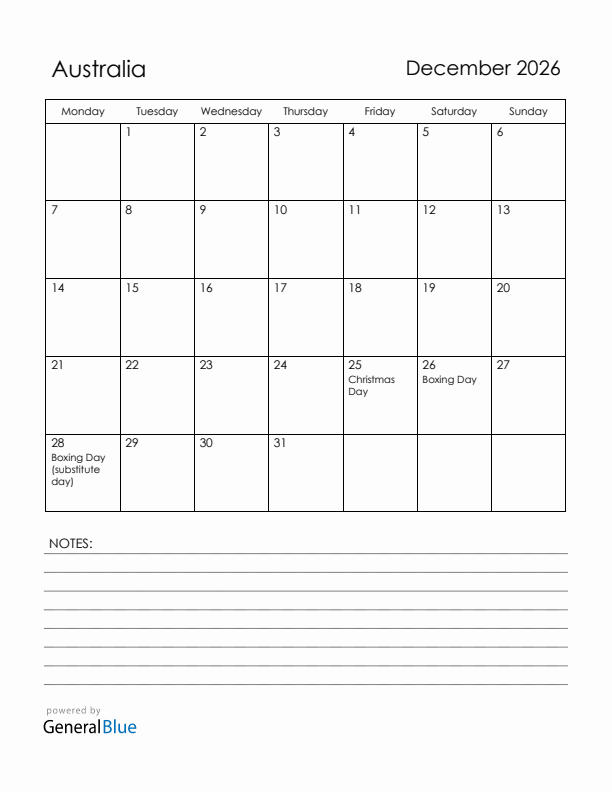 Australia

December 2026

| Monday | Tuesday | Wednesday | Thursday | Friday | Saturday | Sunday |
|---|---|---|---|---|---|---|
| | 1 | 2 | 3 | 4 | 5 | 6 |
| 7 | 8 | 9 | 10 | 11 | 12 | 13 |
| 14 | 15 | 16 | 17 | 18 | 19 | 20 |
| 21 | 22 | 23 | 24 | 25 Christmas Day | 26 Boxing Day | 27 |
| 28 Boxing Day (substitute day) | 29 | 30 | 31 | | | |

NOTES:

powered by
GeneralBlue